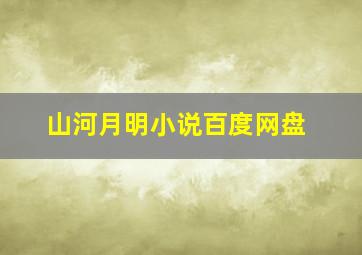 山河月明小说百度网盘